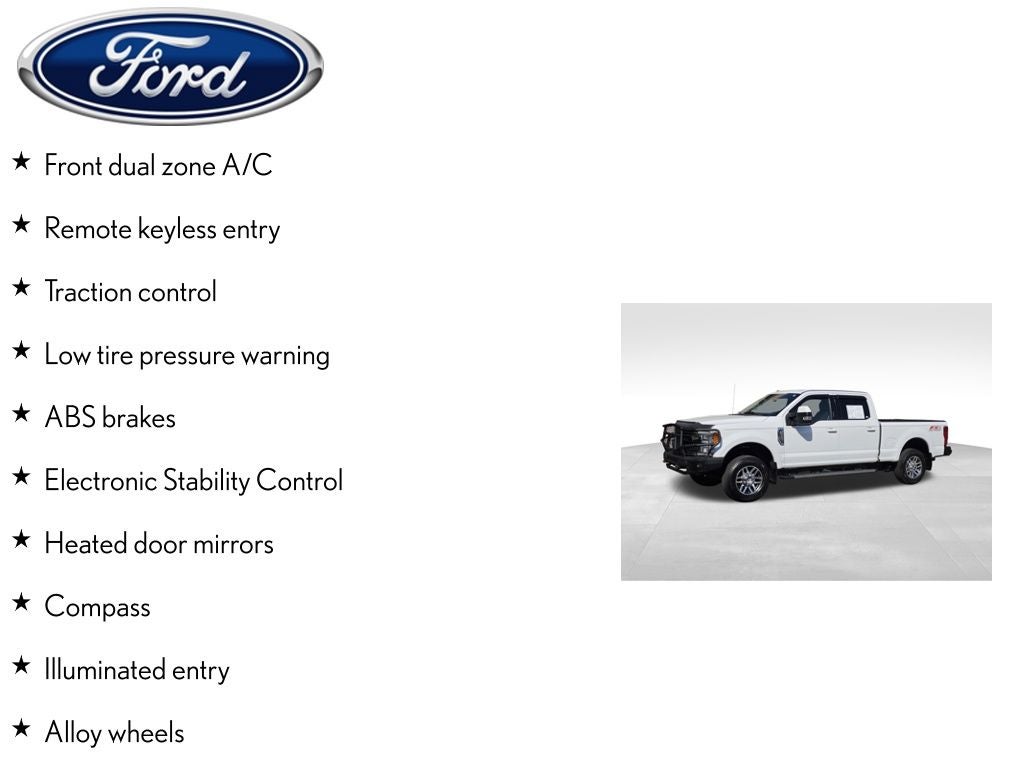 Ford

★ Front dual zone A/C

★ Remote keyless entry

★ Traction control

★ Low tire pressure warning

★ ABS brakes

★ Electronic Stability Control

★ Heated door mirrors

★ Compass

★ Illuminated entry

★ Alloy wheels